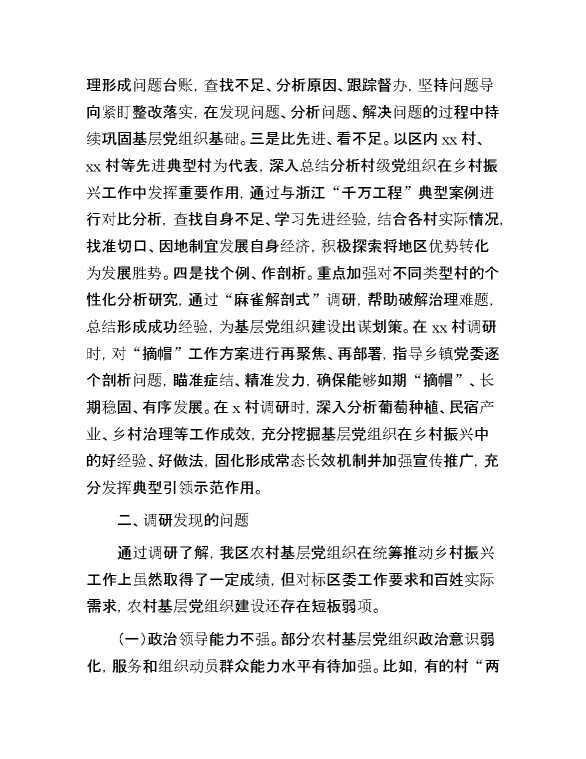 理形成问题台账，查找不足、分析原因、跟踪督办，坚持问题导向紧盯整改落实，在发现问题、分析问题、解决问题的过程中持续巩固基层党组织基础。三是比先进、看不足。以区内 xx 村、xx 村等先进典型村为代表，深入总结分析村级党组织在乡村振兴工作中发挥重要作用，通过与浙江“千万工程”典型案例进行对比分析，查找自身不足、学习先进经验，结合各村实际情况，找准切口、因地制宜发展自身经济，积极探索将地区优势转化为发展胜势。四是找个例、作剖析。重点加强对不同类型村的个性化分析研究，通过“麻雀解剖式”调研，帮助破解治理难题，总结形成成功经验，为基层党组织建设出谋划策。在 xx 村调研时，对“摘帽”工作方案进行再聚焦、再部署，指导乡镇党委逐个剖析问题，瞄准症结、精准发力，确保能够如期“摘帽”、长期稳固、有序发展。在 x 村调研时，深入分析葡萄种植、民宿产业、乡村治理等工作成效，充分挖掘基层党组织在乡村振兴中的好经验、好做法，固化形成常态长效机制并加强宣传推广，充分发挥典型引领示范作用。

二、调研发现的问题

通过调研了解，我区农村基层党组织在统筹推动乡村振兴工作上虽然取得了一定成绩，但对标区委工作要求和百姓实际需求，农村基层党组织建设还存在短板弱项。

（一）政治领导能力不强。部分农村基层党组织政治意识弱化，服务和组织动员群众能力水平有待加强。比如，有的村“两